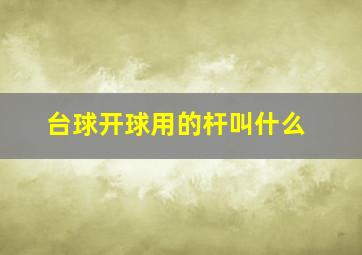 台球开球用的杆叫什么